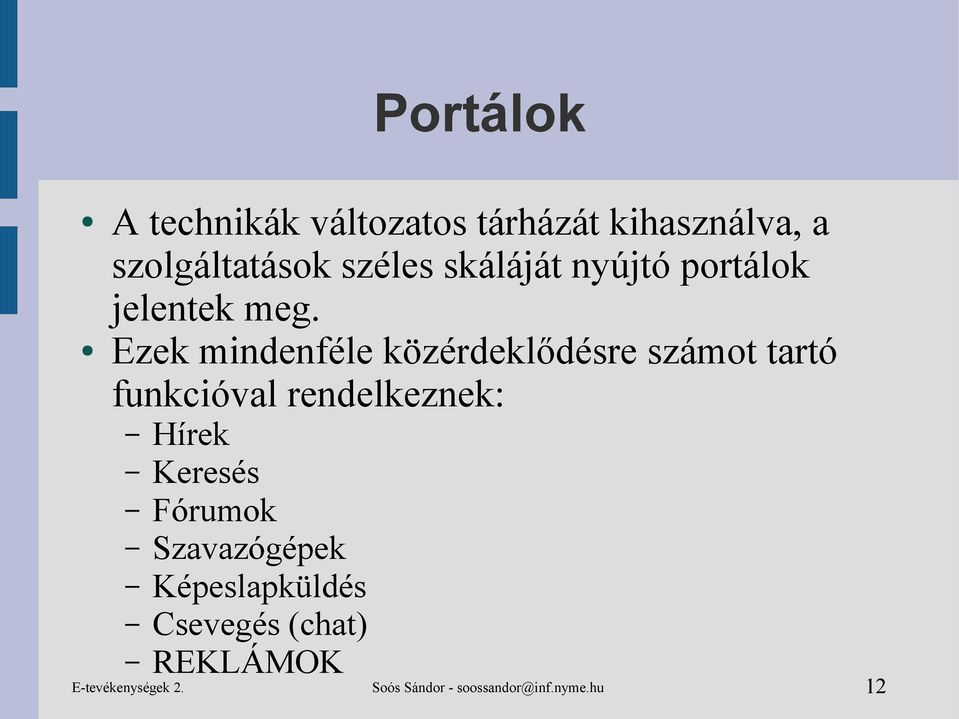 Portálok

• A technikák változatos tárházát kihasználva, a szolgáltatások széles skáláját nyújtó portálok jelentek meg.
• Ezek mindenféle közérdeklődésre számot tartó funkcióval rendelkeznek:
– Hírek
– Keresés
– Fórumok
– Szavazógépek
– Képeslapküldés
– Csevegés (chat)
– REKLÁMOK

E-tevékenységek 2.
Soós Sándor - soossandor@inf.nyme.hu
12